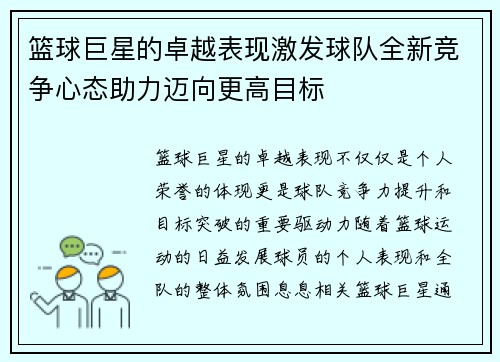 篮球巨星的卓越表现激发球队全新竞争心态助力迈向更高目标

篮球巨星的卓越表现不仅仅是个人荣誉的体现更是球队竞争力提升和目标突破的重要驱动力随着篮球运动的日益发展球员的个人表现和全队的整体氛围息息相关篮球巨星通